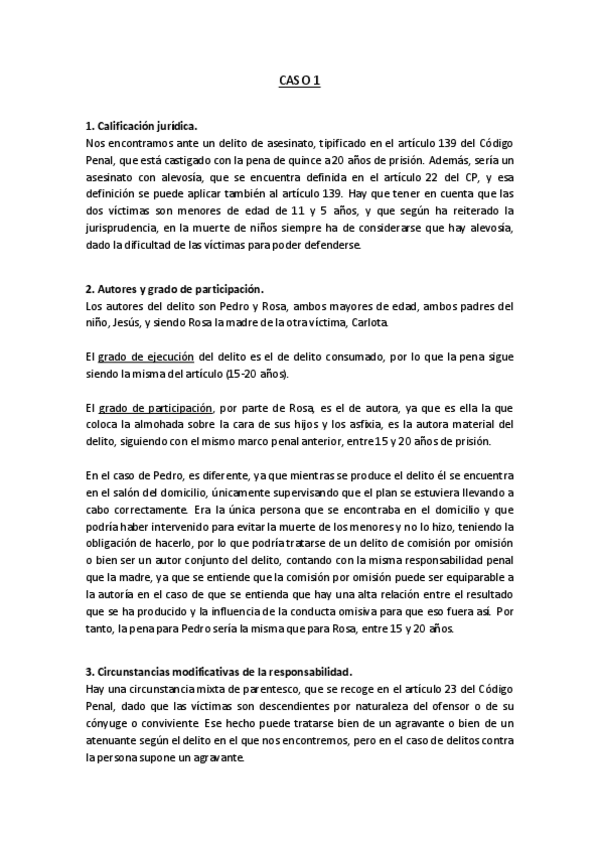 CASO 1

1. Calificación jurídica.
Nos encontramos ante un delito de asesinato, tipificado en el artículo 139 del Código Penal, que está castigado con la pena de quince a 20 años de prisión. Además, sería un asesinato con alevosía, que se encuentra definida en el artículo 22 del CP, y esa definición se puede aplicar también al artículo 139. Hay que tener en cuenta que las dos víctimas son menores de edad de 11 y 5 años, y que según ha reiterado la jurisprudencia, en la muerte de niños siempre ha de considerarse que hay alevosía, dado la dificultad de las víctimas para poder defenderse.

2. Autores y grado de participación.
Los autores del delito son Pedro y Rosa, ambos mayores de edad, ambos padres del niño, Jesús, y siendo Rosa la madre de la otra víctima, Carlota.

El grado de ejecución del delito es el de delito consumado, por lo que la pena sigue siendo la misma del artículo (15-20 años).

El grado de participación, por parte de Rosa, es el de autora, ya que es ella la que coloca la almohada sobre la cara de sus hijos y los asfixia, es la autora material del delito, siguiendo con el mismo marco penal anterior, entre 15 y 20 años de prisión.

En el caso de Pedro, es diferente, ya que mientras se produce el delito él se encuentra en el salón del domicilio, únicamente supervisando que el plan se estuviera llevando a cabo correctamente. Era la única persona que se encontraba en el domicilio y que podría haber intervenido para evitar la muerte de los menores y no lo hizo, teniendo la obligación de hacerlo, por lo que podría tratarse de un delito de comisión por omisión o bien ser un autor conjunto del delito, contando con la misma responsabilidad penal que la madre, ya que se entiende que la comisión por omisión puede ser equiparable a la autoría en el caso de que se entienda que hay una alta relación entre el resultado que se ha producido y la influencia de la conducta omisiva para que eso fuera así. Por tanto, la pena para Pedro sería la misma que para Rosa, entre 15 y 20 años.

3. Circunstancias modificativas de la responsabilidad.
Hay una circunstancia mixta de parentesco, que se recoge en el artículo 23 del Código Penal, dado que las víctimas son descendientes por naturaleza del ofensor o de su cónyuge o conviviente. Ese hecho puede tratarse bien de un agravante o bien de un atenuante según el delito en el que nos encontremos, pero en el caso de delitos contra la persona supone un agravante.